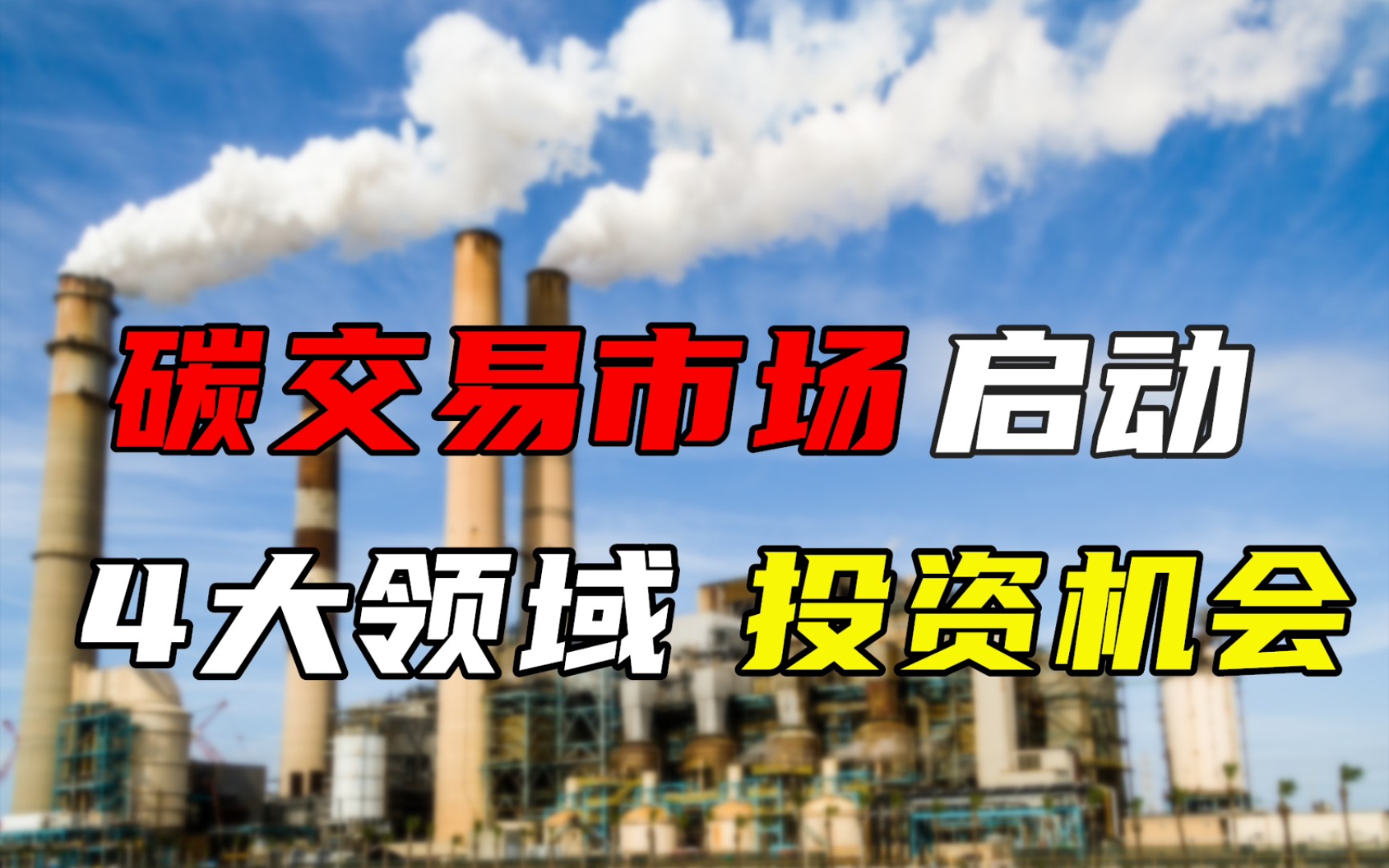 碳交易市场 启动

4大领域 投资机会